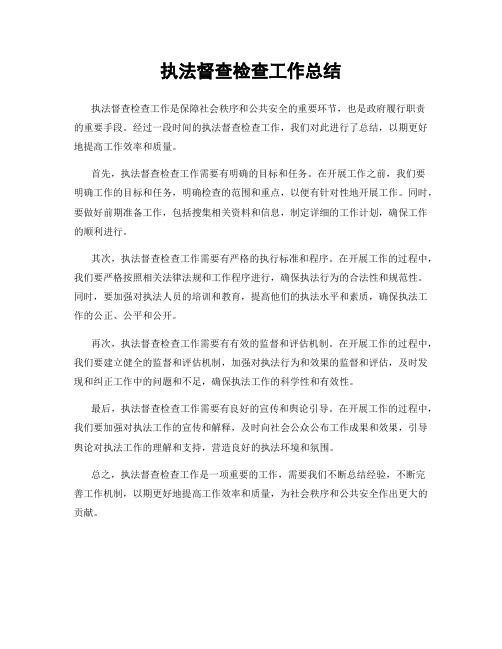 执法督查检查工作总结

执法督查检查工作是保障社会秩序和公共安全的重要环节，也是政府履行职责的重要手段。经过一段时间的执法督查检查工作，我们对此进行了总结，以期更好地提高工作效率和质量。

首先，执法督查检查工作需要有明确的目标和任务。在开展工作之前，我们要明确工作的目标和任务，明确检查的范围和重点，以便有针对性地开展工作。同时，要做好前期准备工作，包括搜集相关资料和信息，制定详细的工作计划，确保工作的顺利进行。

其次，执法督查检查工作需要有严格的执行标准和程序。在开展工作的过程中，我们要严格按照相关法律法规和工作程序进行，确保执法行为的合法性和规范性。同时，要加强对执法人员的培训和教育，提高他们的执法水平和素质，确保执法工作的公正、公平和公开。

再次，执法督查检查工作需要有有效的监督和评估机制。在开展工作的过程中，我们要建立健全的监督和评估机制，加强对执法行为和效果的监督和评估，及时发现和纠正工作中的问题和不足，确保执法工作的科学性和有效性。

最后，执法督查检查工作需要有良好的宣传和舆论引导。在开展工作的过程中，我们要加强对执法工作的宣传和解释，及时向社会公众公布工作成果和效果，引导舆论对执法工作的理解和支持，营造良好的执法环境和氛围。

总之，执法督查检查工作是一项重要的工作，需要我们不断总结经验，不断完善工作机制，以期更好地提高工作效率和质量，为社会秩序和公共安全作出更大的贡献。